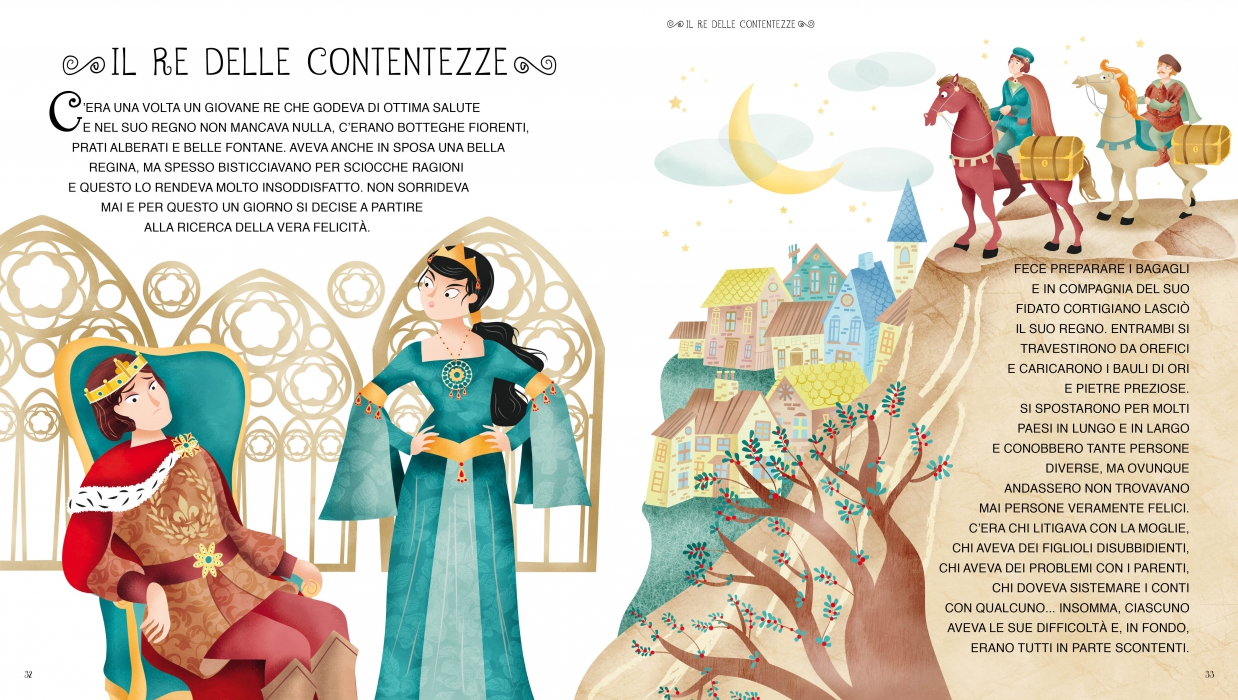 IL RE DELLE CONTENTEZZE

C'ERA UNA VOLTA UN GIOVANE RE CHE GODEVA DI OTTIMA SALUTE E NEL SUO REGNO NON MANCAVA NULLA, C'ERANO BOTTEGHE FIORENTI, PRATI ALBERATI E BELLE FONTANE. AVEVA ANCHE IN SPOSA UNA BELLA REGINA, MA SPESSO BISTICCIAVANO PER SCIOCCHE RAGIONI E QUESTO LO RENDEVA MOLTO INSODDISFATTO. NON SORRIDEVA MAI E PER QUESTO UN GIORNO SI DECISE A PARTIRE ALLA RICERCA DELLA VERA FELICITÀ.

32

IL RE DELLE CONTENTEZZE

FECE PREPARARE I BAGAGLI E IN COMPAGNIA DEL SUO FIDATO CORTIGIANO LASCIÒ IL SUO REGNO. ENTRAMBI SI TRAVESTIRONO DA OREFICI E CARICARONO I BAULI DI ORI E PIETRE PREZIOSE. SI SPOSTARONO PER MOLTI PAESI IN LUNGO E IN LARGO E CONOBBERO TANTE PERSONE DIVERSE, MA OVUNQUE ANDASSERO NON TROVAVANO MAI PERSONE VERAMENTE FELICI. C'ERA CHI LITIGAVA CON LA MOGLIE, CHI AVEVA DEI FIGLIOLI DISUBBIDIENTI, CHI AVEVA DEI PROBLEMI CON I PARENTI, CHI DOVEVA SISTEMARE I CONTI CON QUALCUNO... INSOMMA, CIASCUNO AVEVA LE SUE DIFFICOLTÀ E, IN FONDO, ERANO TUTTI IN PARTE SCONTENTI.

33